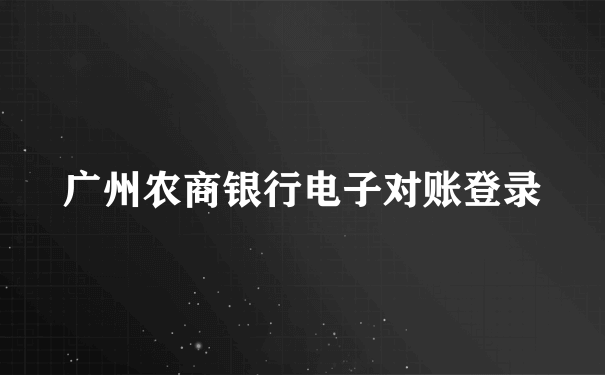 广州农商银行电子对账登录